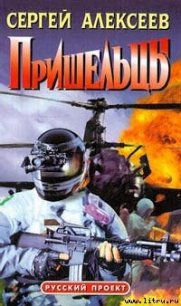 СЕРГЕЙ АЛЕКСЕЕВ

ПРИШЕЛЬЦЫ

РУССКИЙ ПРОЕКТ

www.litru.ru